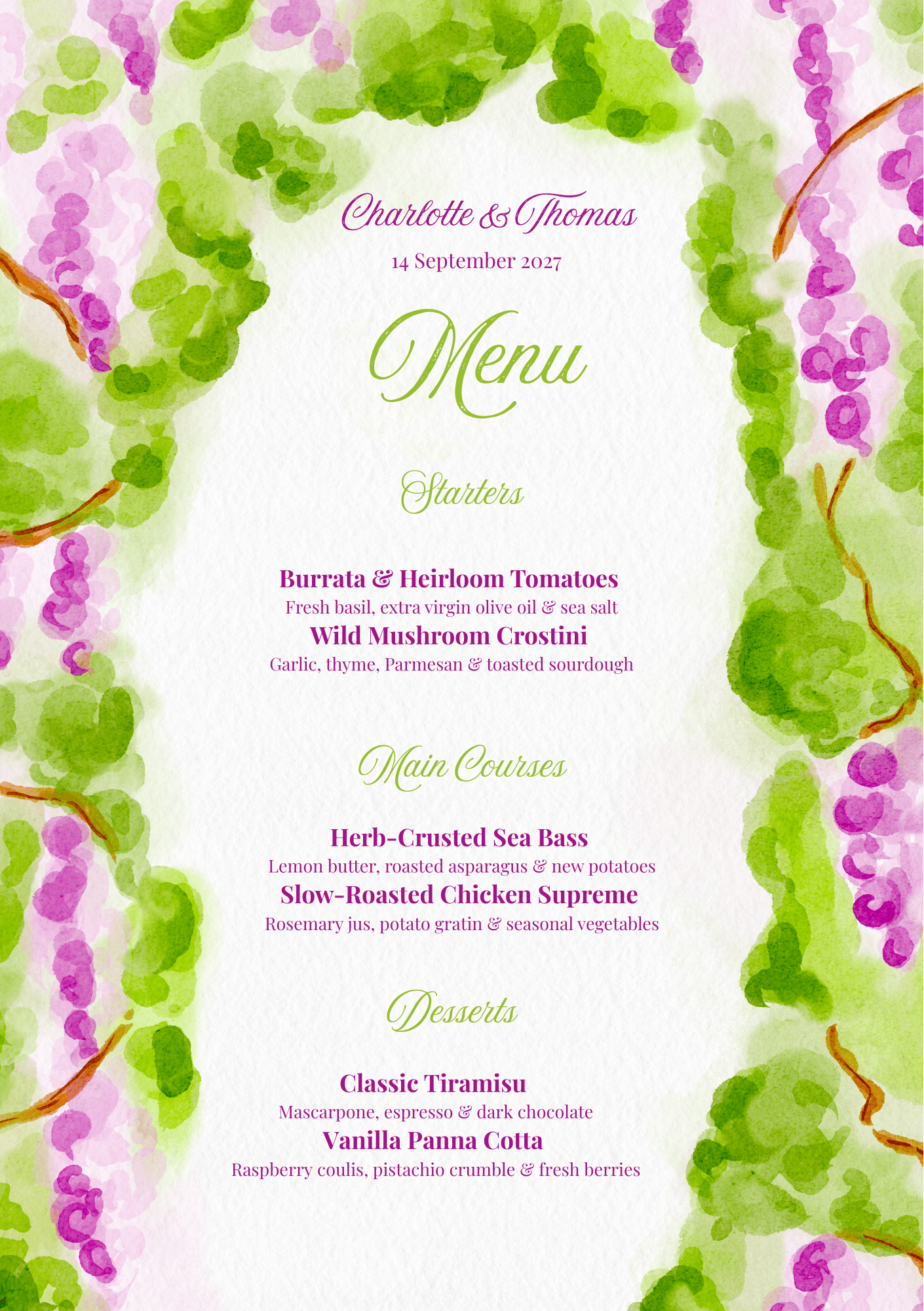 Charlotte & Thomas

14 September 2027

Menu

Starters

Burrata & Heirloom Tomatoes
Fresh basil, extra virgin olive oil & sea salt

Wild Mushroom Crostini
Garlic, thyme, Parmesan & toasted sourdough

Main Courses

Herb-Crusted Sea Bass
Lemon butter, roasted asparagus & new potatoes

Slow-Roasted Chicken Supreme
Rosemary jus, potato gratin & seasonal vegetables

Desserts

Classic Tiramisu
Mascarpone, espresso & dark chocolate

Vanilla Panna Cotta
Raspberry coulis, pistachio crumble & fresh berries